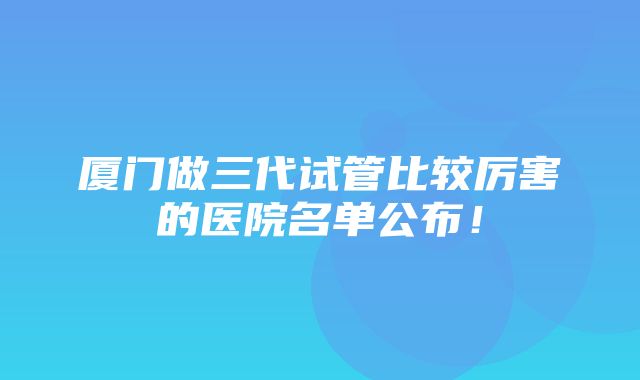 厦门做三代试管比较厉害的医院名单公布！